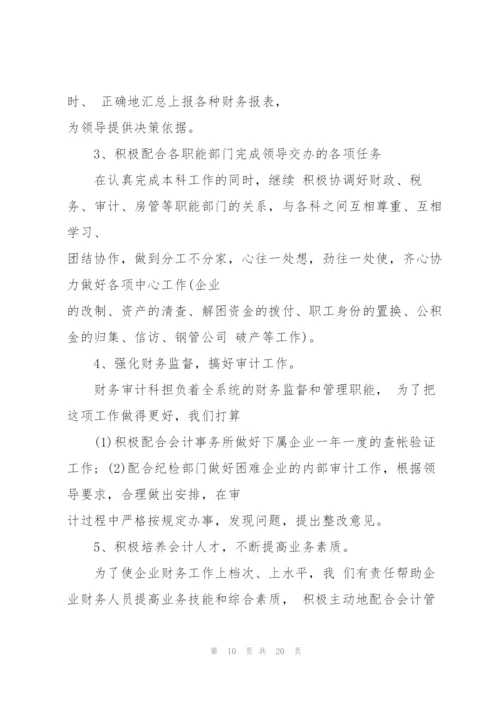 时、 正确地汇总上报各种财务报表，
为领导提供决策依据。

3、积极配合各职能部门完成领导交办的各项任务

在认真完成本科工作的同时，继续 积极协调好财政、税务、审计、房管等职能部门的关系，与各科之间互相尊重、互相学习、
团结协作，做到分工不分家，心往一处想，劲往一处使，齐心协力做好各项中心工作(企业
的改制、资产的清查、解困资金的拨付、职工身份的置换、公积金的归集、信访、钢管公司 破产等工作)。

4、强化财务监督，搞好审计工作。

财务审计科担负着全系统的财务监督和管理职能， 为了把这项工作做得更好，我们打算

(1)积极配合会计事务所做好下属企业一年一度的查帐验证工作；(2)配合纪检部门做好困难企业的内部审计工作，根据领导要求，合理做出安排，在审
计过程中严格按规定办事，发现问题，提出整改意见。

5、积极培养会计人才，不断提高业务素质。

为了使企业财务工作上档次、上水平，我 们有责任帮助企业财务人员提高业务技能和综合素质， 积极主动地配合会计管

第 10 页 共 20 页